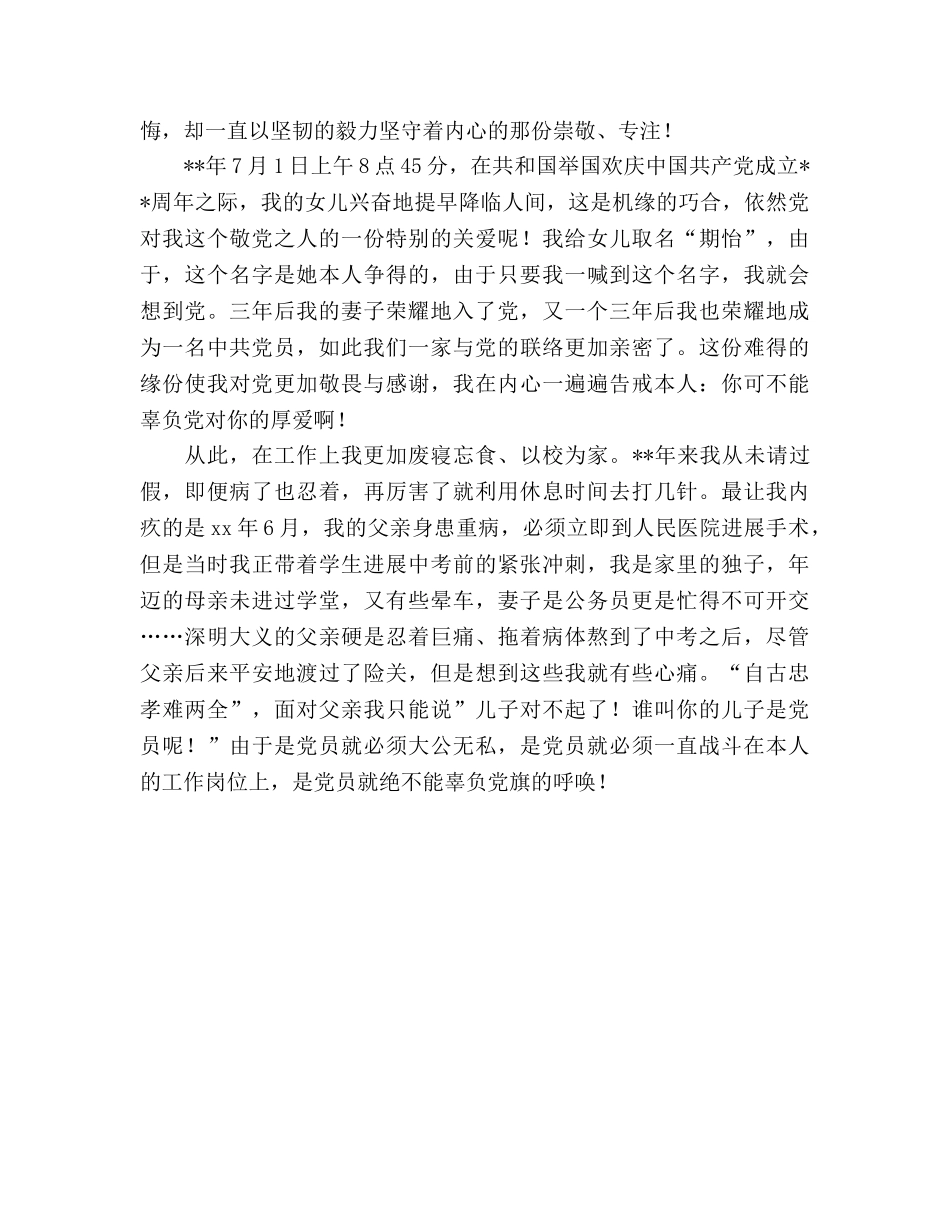 悔，却一直以坚韧的毅力坚守着内心的那份崇敬、专注！

**年7月1日上午8点45分，在共和国举国欢庆中国共产党成立**周年之际，我的女儿兴奋地提早降临人间，这是机缘的巧合，依然党对我这个敬党之人的一份特别的关爱呢！我给女儿取名“期怡”，由于，这个名字是她本人争得的，由于只要我一喊到这个名字，我就会想到党。三年后我的妻子荣耀地入了党，又一个三年后我也荣耀地成为一名中共党员，如此我们一家与党的联络更加亲密了。这份难得的缘份使我对党更加敬畏与感谢，我在内心一遍遍告戒本人：你可不能辜负党对你的厚爱啊！

从此，在工作上我更加废寝忘食、以校为家。**年来我从未请过假，即便病了也忍着，再厉害了就利用休息时间去打几针。最让我内疚的是xx年6月，我的父亲身患重病，必须立即到人民医院进展手术，但是当时我正带着学生进展中考前的紧张冲刺，我是家里的独子，年迈的母亲未进过学堂，又有些晕车，妻子是公务员更是忙得不可开交……深明大义的父亲硬是忍着巨痛、拖着病体熬到了中考之后，尽管父亲后来平安地渡过了险关，但是想到这些我就有些心痛。“自古忠孝难两全”，面对父亲我只能说”儿子对不起了！谁叫你的儿子是党员呢！”由于是党员就必须大公无私，是党员就必须一直战斗在本人的工作岗位上，是党员就绝不能辜负党旗的呼唤！